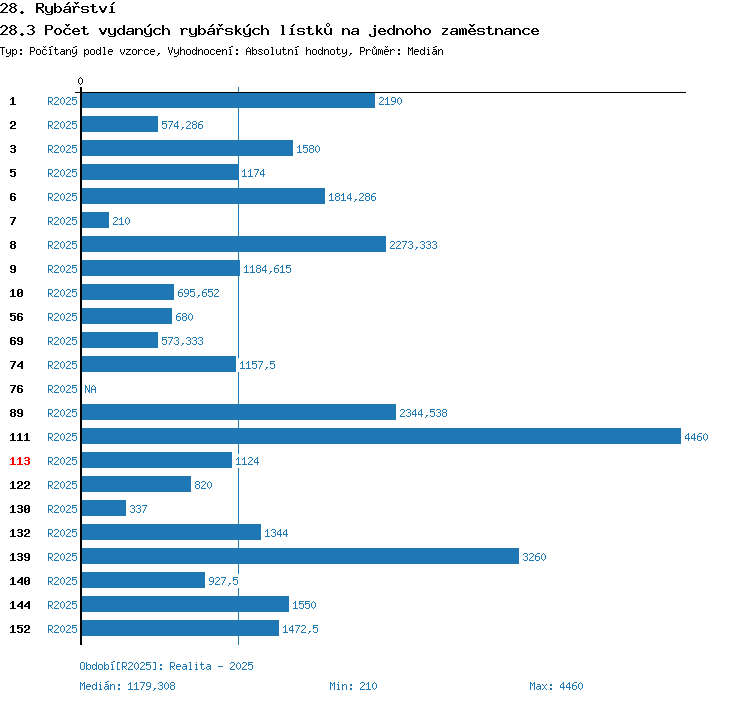 28. Rybářství
28.3 Počet vydaných rybářských lístků na jednoho zaměstnance
Typ: Počítaný podle vzorce, Vyhodnocení: Absolutní hodnoty, Průměr: Medián

0

1 R2025 2190
2 R2025 574,286
3 R2025 1580
5 R2025 1174
6 R2025 1814,286
7 R2025 210
8 R2025 2273,333
9 R2025 1184,615
10 R2025 695,652
56 R2025 680
69 R2025 573,333
74 R2025 1157,5
76 R2025 NA
89 R2025 2344,538
111 R2025 4460
113 R2025 1124
122 R2025 820
130 R2025 337
132 R2025 1344
139 R2025 3260
140 R2025 927,5
144 R2025 1550
152 R2025 1472,5

Období[R2025]: Realita - 2025
Medián: 1179,308 Min: 210 Max: 4460